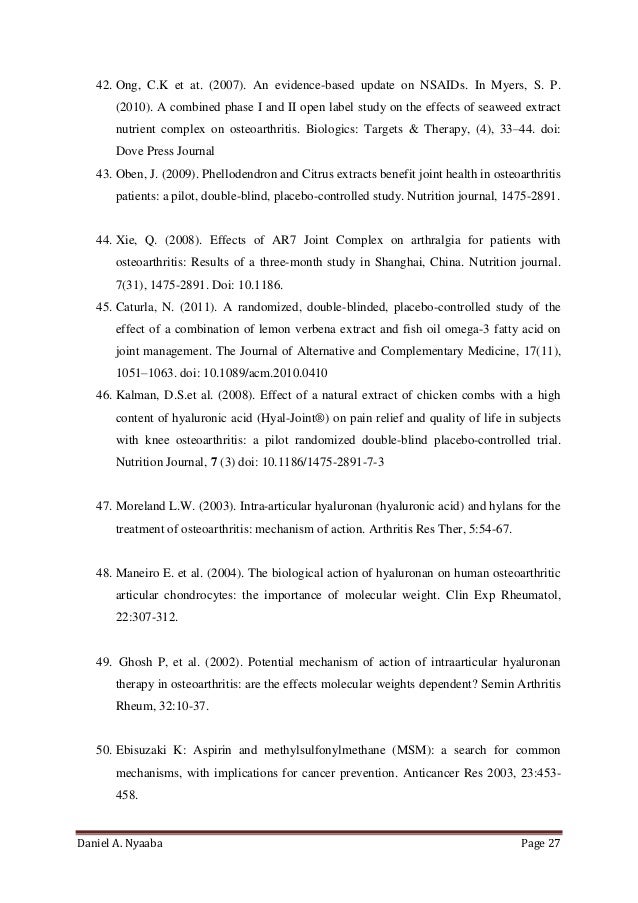 42. Ong, C.K et at. (2007). An evidence-based update on NSAIDs. In Myers, S. P. (2010). A combined phase I and II open label study on the effects of seaweed extract nutrient complex on osteoarthritis. Biologics: Targets & Therapy, (4), 33–44. doi: Dove Press Journal

43. Oben, J. (2009). Phellodendron and Citrus extracts benefit joint health in osteoarthritis patients: a pilot, double-blind, placebo-controlled study. Nutrition journal, 1475-2891.

44. Xie, Q. (2008). Effects of AR7 Joint Complex on arthralgia for patients with osteoarthritis: Results of a three-month study in Shanghai, China. Nutrition journal. 7(31), 1475-2891. Doi: 10.1186.

45. Caturla, N. (2011). A randomized, double-blinded, placebo-controlled study of the effect of a combination of lemon verbena extract and fish oil omega-3 fatty acid on joint management. The Journal of Alternative and Complementary Medicine, 17(11), 1051–1063. doi: 10.1089/acm.2010.0410

46. Kalman, D.S.et al. (2008). Effect of a natural extract of chicken combs with a high content of hyaluronic acid (Hyal-Joint®) on pain relief and quality of life in subjects with knee osteoarthritis: a pilot randomized double-blind placebo-controlled trial. Nutrition Journal, 7 (3) doi: 10.1186/1475-2891-7-3

47. Moreland L.W. (2003). Intra-articular hyaluronan (hyaluronic acid) and hylans for the treatment of osteoarthritis: mechanism of action. Arthritis Res Ther, 5:54-67.

48. Maneiro E. et al. (2004). The biological action of hyaluronan on human osteoarthritic articular chondrocytes: the importance of molecular weight. Clin Exp Rheumatol, 22:307-312.

49. Ghosh P, et al. (2002). Potential mechanism of action of intraarticular hyaluronan therapy in osteoarthritis: are the effects molecular weights dependent? Semin Arthritis Rheum, 32:10-37.

50. Ebisuzaki K: Aspirin and methylsulfonylmethane (MSM): a search for common mechanisms, with implications for cancer prevention. Anticancer Res 2003, 23:453-458.

Daniel A. Nyaaba Page 27